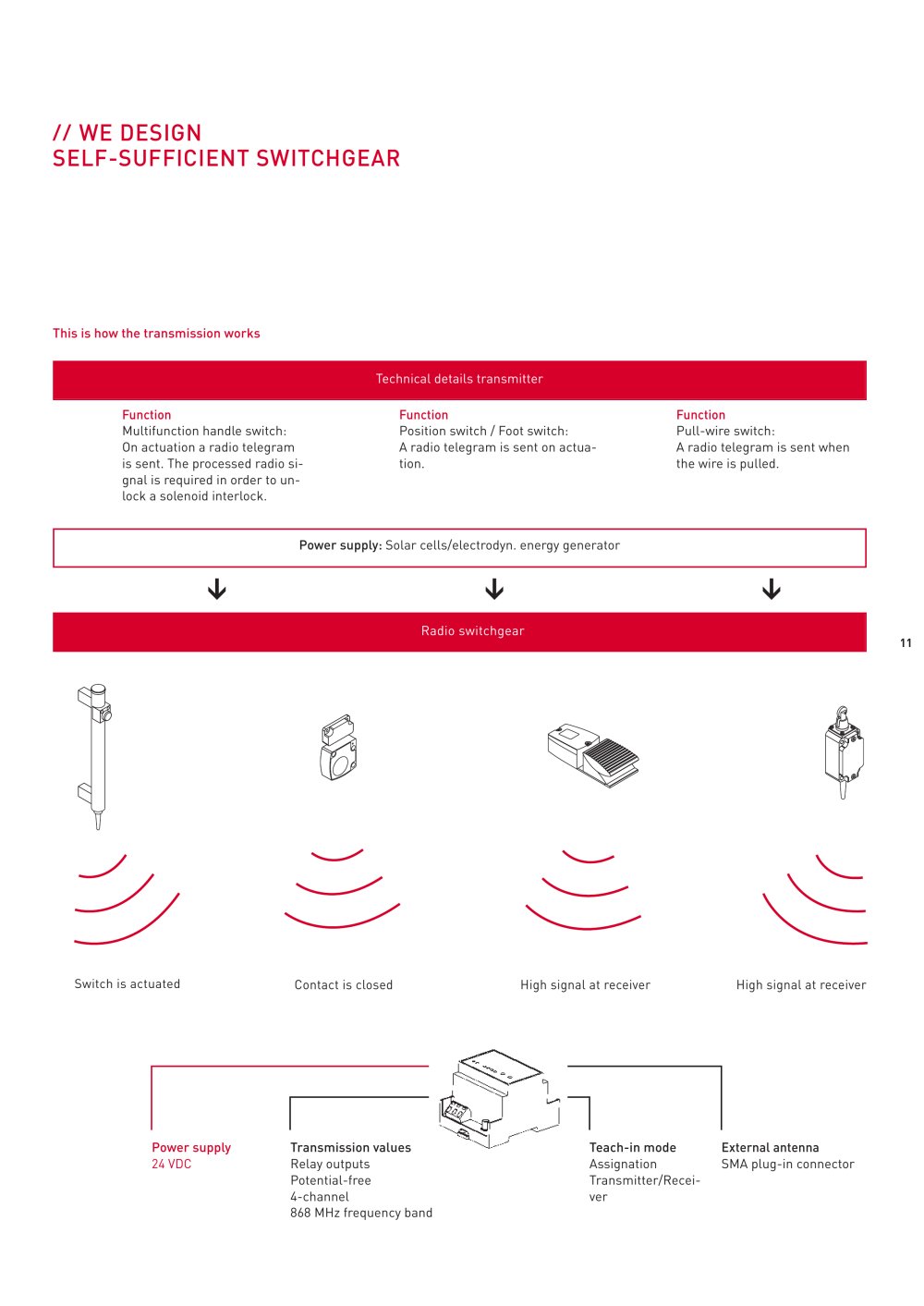 // WE DESIGN
SELF-SUFFICIENT SWITCHGEAR

This is how the transmission works

Technical details transmitter

Function
Multifunction handle switch: On actuation a radio telegram is sent. The processed radio signal is required in order to unlock a solenoid interlock.

Function
Position switch / Foot switch: A radio telegram is sent on actuation.

Function
Pull-wire switch: A radio telegram is sent when the wire is pulled.

Power supply: Solar cells/electrodyn. energy generator

Radio switchgear

11

Switch is actuated

Contact is closed

High signal at receiver

High signal at receiver

Power supply
24 VDC

Transmission values
Relay outputs
Potential-free
4-channel
868 MHz frequency band

Teach-in mode
Assignation
Transmitter/Receiver

External antenna
SMA plug-in connector